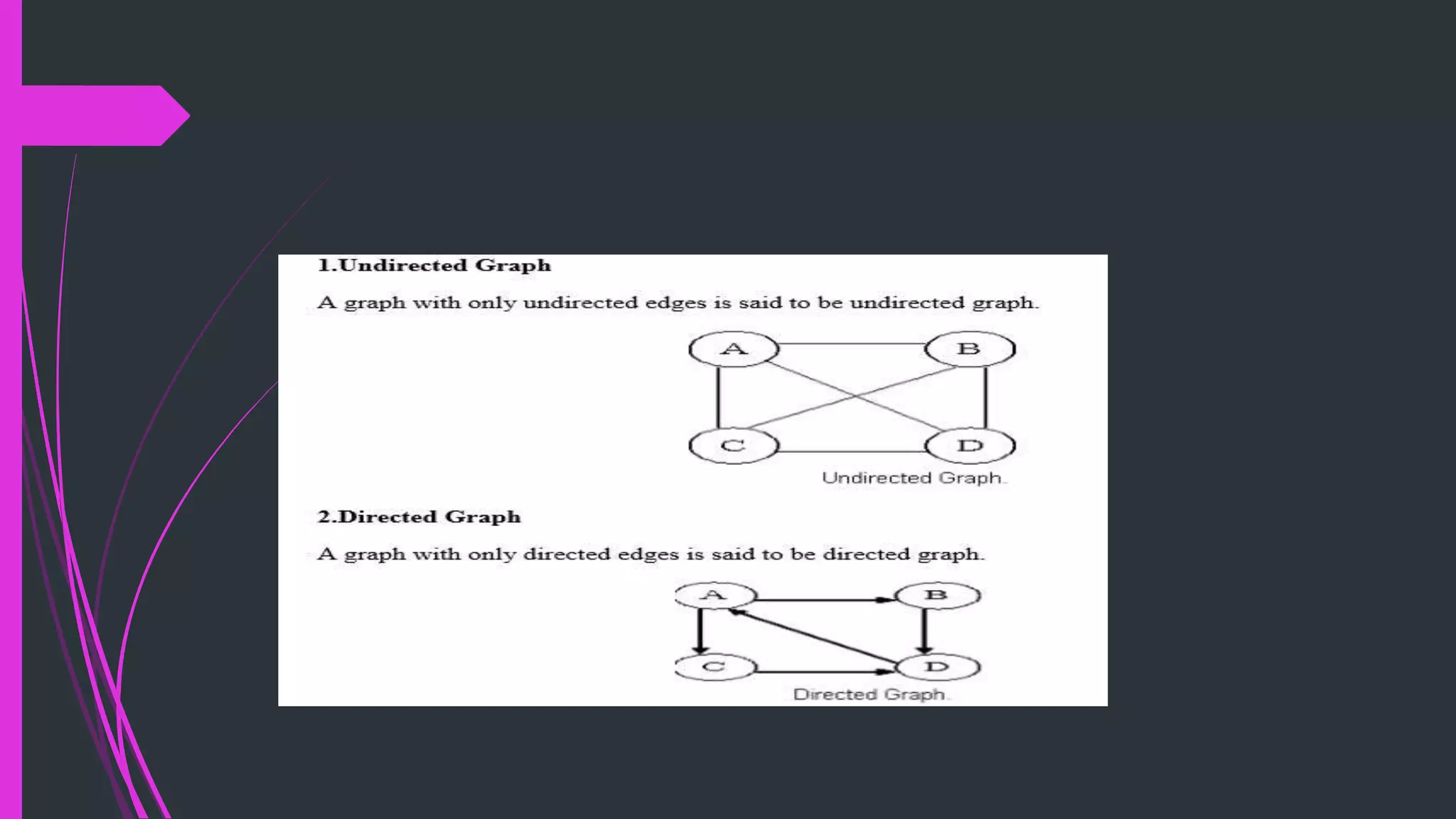 1.Undirected Graph

A graph with only undirected edges is said to be undirected graph.

A B C D

Undirected Graph.

2.Directed Graph

A graph with only directed edges is said to be directed graph.

A B C D

Directed Graph.